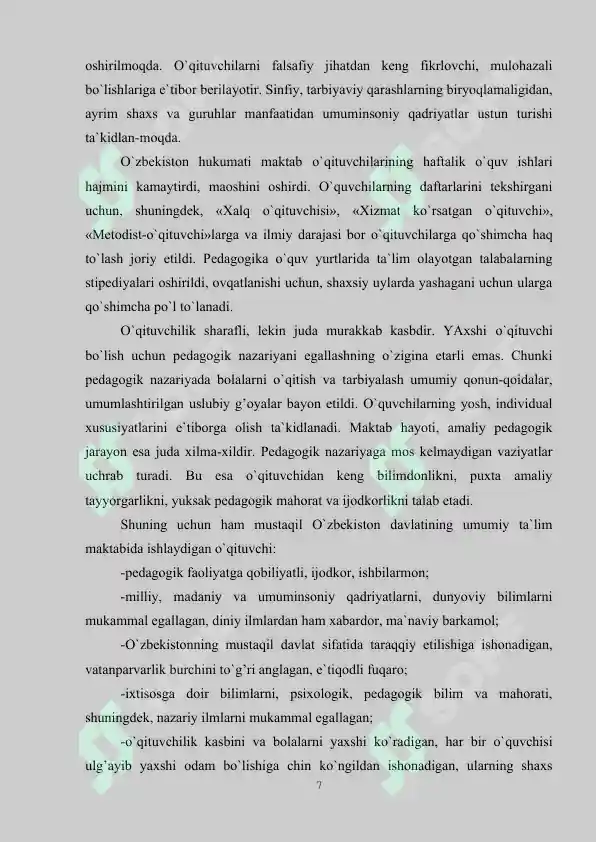 oshirilmoqda. O`qituvchilarni falsafiy jihatdan keng fikrlovchi, mulohazali bo`lishlariga e`tibor berilayotir. Sinfiy, tarbiyaviy qarashlarning biryoqlamaligidan, ayrim shaxs va guruhlar manfaatidan umuminsoniy qadriyatlar ustun turishi ta`kidlan-moqda.

O`zbekiston hukumati maktab o`qituvchilarining haftalik o`quv ishlari hajmini kamaytirdi, maoshini oshirdi. O`quvchilarning daftarlarini tekshirgani uchun, shuningdek, «Xalq o`qituvchisi», «Xizmat ko`rsatgan o`qituvchi», «Metodist-o`qituvchi»larga va ilmiy darajasi bor o`qituvchilarga qo`shimcha haq to`lash joriy etildi. Pedagogika o`quv yurtlarida ta`lim olayotgan talabalarning stipediyalari oshirildi, ovqatlanishi uchun, shaxsiy uylarda yashagani uchun ularga qo`shimcha po`l to`lanadi.

O`qituvchilik sharafli, lekin juda murakkab kasbdir. YAxshi o`qituvchi bo`lish uchun pedagogik nazariyani egallashning o`zigina etarli emas. Chunki pedagogik nazariyada bolalarni o`qitish va tarbiyalash umumiy qonun-qoidalar, umumlashtirilgan uslubiy g`oyalar bayon etildi. O`quvchilarning yosh, individual xususiyatlarini e`tiborga olish ta`kidlanadi. Maktab hayoti, amaliy pedagogik jarayon esa juda xilma-xildir. Pedagogik nazariyaga mos kelmaydigan vaziyatlar uchrab turadi. Bu esa o`qituvchidan keng bilimdonlikni, puxta amaliy tayyorgarlikni, yuksak pedagogik mahorat va ijodkorlikni talab etadi.

Shuning uchun ham mustaqil O`zbekiston davlatining umumiy ta`lim maktabida ishlaydigan o`qituvchi:

-pedagogik faoliyatga qobiliyatli, ijodkor, ishbilarmon;

-milliy, madaniy va umuminsoniy qadriyatlarni, dunyoviy bilimlarni mukammal egallagan, diniy ilmlardan ham xabardor, ma`naviy barkamol;

-O`zbekistonning mustaqil davlat sifatida taraqqiy etilishiga ishonadigan, vatanparvarlik burchini to`g`ri anglagan, e`tiqodli fuqaro;

-ixtisosga doir bilimlarni, psixologik, pedagogik bilim va mahorati, shuningdek, nazariy ilmlarni mukammal egallagan;

-o`qituvchilik kasbini va bolalarni yaxshi ko`radigan, har bir o`quvchisi ulg`ayib yaxshi odam bo`lishiga chin ko`ngildan ishonadigan, ularning shaxs

7